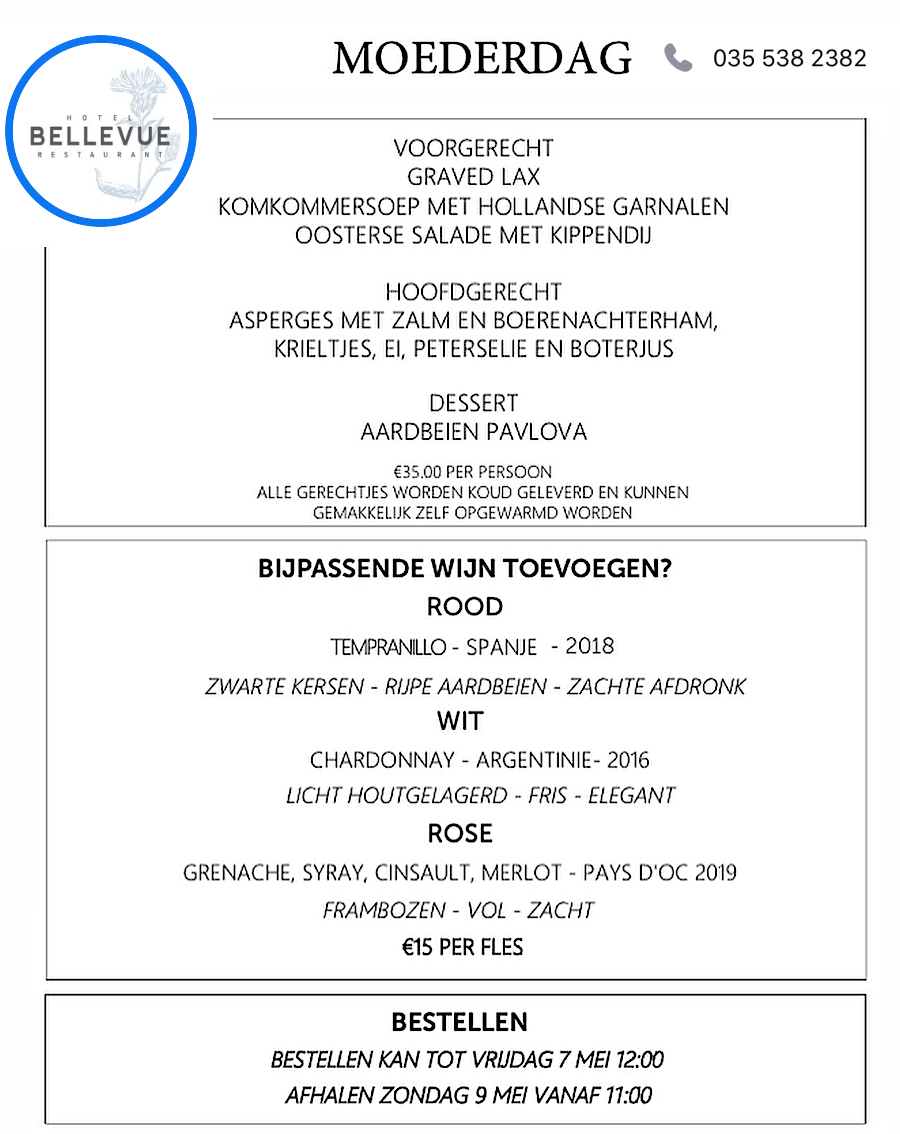 HOTEL
BELLEVUE
RESTAURANT

MOEDERDAG

035 538 2382

VOORGERECHT
GRAVED LAX
KOMKOMMERSOEP MET HOLLANDSE GARNALEN
OOSTERSE SALADE MET KIPPENDIJ

HOOFDGERECHT
ASPERGES MET ZALM EN BOERENACHTERHAM,
KRIELTJES, EI, PETERSELIE EN BOTERJUS

DESSERT
AARDBEIEN PAVLOVA

€35.00 PER PERSOON
ALLE GERECHTJES WORDEN KOUD GELEVERD EN KUNNEN GEMAKKELIJK ZELF OPGEWARMD WORDEN

BIJPASSENDE WIJN TOEVOEGEN?
ROOD
TEMPRANILLO - SPANJE - 2018
ZWARTE KERSEN - RIJPE AARDBEIEN - ZACHTE AFDRONK
WIT
CHARDONNAY - ARGENTINIE- 2016
LICHT HOUTGELAGERD - FRIS - ELEGANT
ROSE
GRENACHE, SYRAY, CINSAULT, MERLOT - PAYS D'OC 2019
FRAMBOZEN - VOL - ZACHT
€15 PER FLES

BESTELLEN
BESTELLEN KAN TOT VRIJDAG 7 MEI 12:00
AFHALEN ZONDAG 9 MEI VANAF 11:00